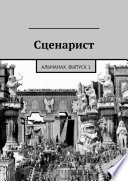 Сценарист

АЛЬМАНАХ. ВЫПУСК 1